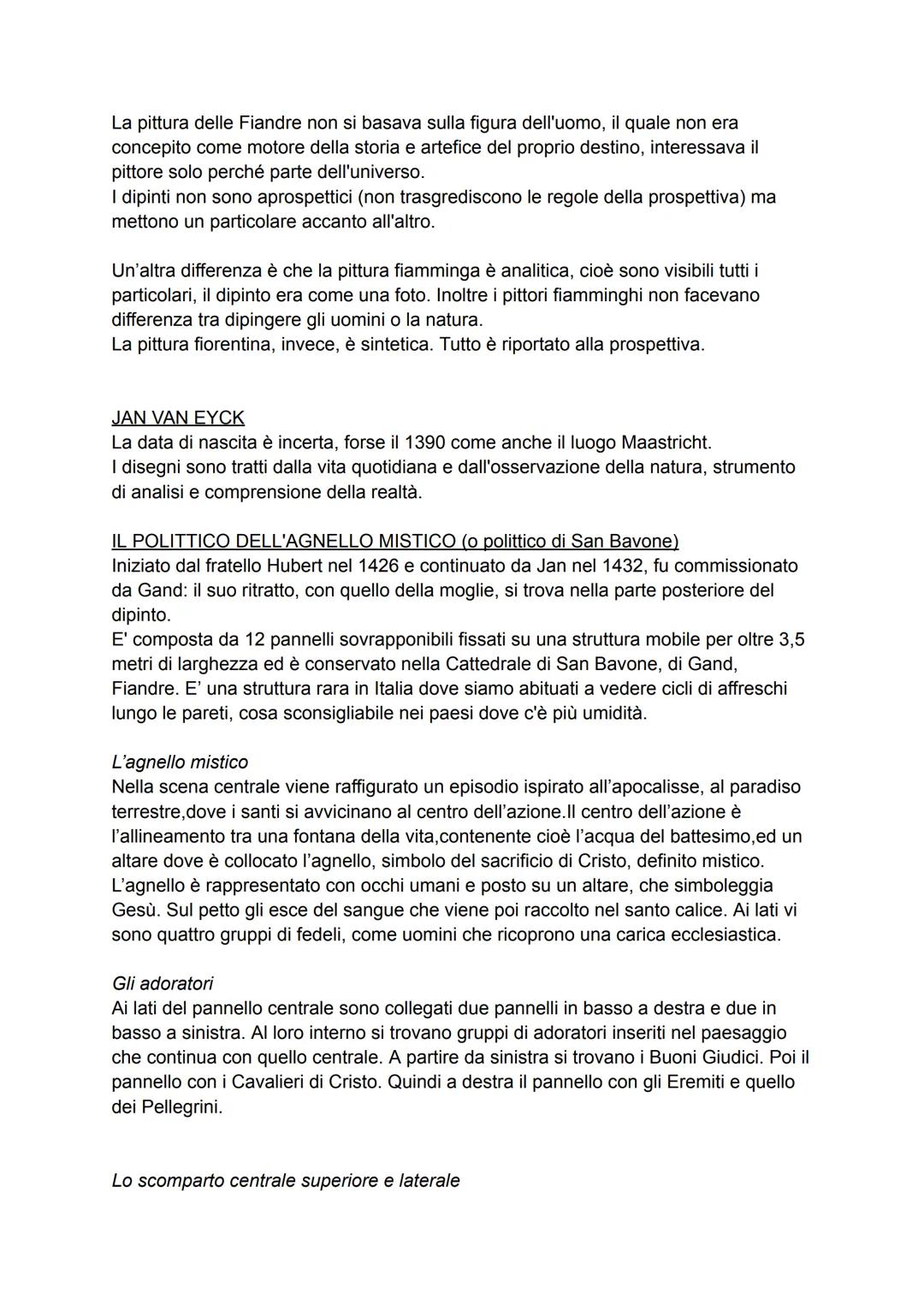 La pittura delle Fiandre non si basava sulla figura dell'uomo, il quale non era concepito come motore della storia e artefice del proprio destino, interessava il pittore solo perché parte dell'universo.
I dipinti non sono aprospettici (non trasgrediscono le regole della prospettiva) ma mettono un particolare accanto all'altro.

Un'altra differenza è che la pittura fiamminga è analitica, cioè sono visibili tutti i particolari, il dipinto era come una foto. Inoltre i pittori fiamminghi non facevano differenza tra dipingere gli uomini o la natura.
La pittura fiorentina, invece, è sintetica. Tutto è riportato alla prospettiva.

JAN VAN EYCK
La data di nascita è incerta, forse il 1390 come anche il luogo Maastricht.
I disegni sono tratti dalla vita quotidiana e dall'osservazione della natura, strumento di analisi e comprensione della realtà.

IL POLITTICO DELL'AGNELLO MISTICO (o polittico di San Bavone)
Iniziato dal fratello Hubert nel 1426 e continuato da Jan nel 1432, fu commissionato da Gand: il suo ritratto, con quello della moglie, si trova nella parte posteriore del dipinto.
E' composta da 12 pannelli sovrapponibili fissati su una struttura mobile per oltre 3,5 metri di larghezza ed è conservato nella Cattedrale di San Bavone, di Gand, Fiandre. E' una struttura rara in Italia dove siamo abituati a vedere cicli di affreschi lungo le pareti, cosa sconsigliabile nei paesi dove c'è più umidità.

L'agnello mistico
Nella scena centrale viene raffigurato un episodio ispirato all'apocalisse, al paradiso terrestre,dove i santi si avvicinano al centro dell'azione.Il centro dell'azione è l'allineamento tra una fontana della vita,contenente cioè l'acqua del battesimo,ed un altare dove è collocato l'agnello, simbolo del sacrificio di Cristo, definito mistico. L'agnello è rappresentato con occhi umani e posto su un altare, che simboleggia Gesù. Sul petto gli esce del sangue che viene poi raccolto nel santo calice. Ai lati vi sono quattro gruppi di fedeli, come uomini che ricoprono una carica ecclesiastica.

Gli adoratori
Ai lati del pannello centrale sono collegati due pannelli in basso a destra e due in basso a sinistra. Al loro interno si trovano gruppi di adoratori inseriti nel paesaggio che continua con quello centrale. A partire da sinistra si trovano i Buoni Giudici. Poi il pannello con i Cavalieri di Cristo. Quindi a destra il pannello con gli Eremiti e quello dei Pellegrini.

Lo scomparto centrale superiore e laterale